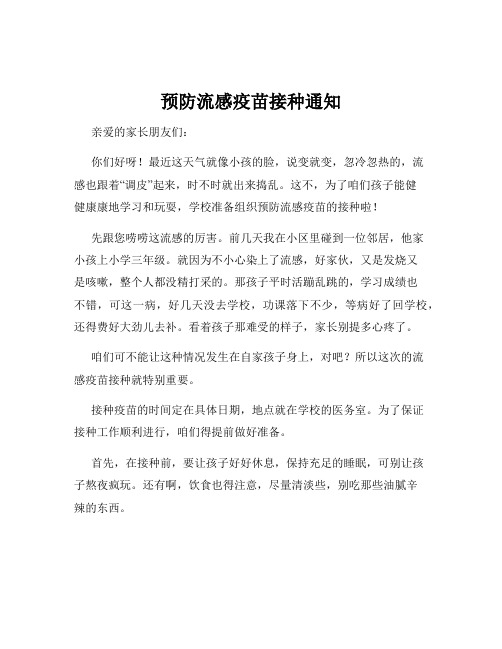 预防流感疫苗接种通知

亲爱的家长朋友们：

你们好呀！最近这天气就像小孩的脸，说变就变，忽冷忽热的，流感也跟着“调皮”起来，时不时就出来捣乱。这不，为了咱们孩子能健健康康地学习和玩耍，学校准备组织预防流感疫苗的接种啦！

先跟您唠唠这流感的厉害。前几天我在小区里碰到一位邻居，他家小孩上小学三年级。就因为不小心染上了流感，好家伙，又是发烧又是咳嗽，整个人都没精打采的。那孩子平时活蹦乱跳的，学习成绩也不错，可这一病，好几天没去学校，功课落下不少，等病好了回学校，还得费好大劲儿去补。看着孩子那难受的样子，家长别提多心疼了。

咱们可不能让这种情况发生在自家孩子身上，对吧？所以这次的流感疫苗接种就特别重要。

接种疫苗的时间定在具体日期，地点就在学校的医务室。为了保证接种工作顺利进行，咱们得提前做好准备。

首先，在接种前，要让孩子好好休息，保持充足的睡眠，可别让孩子熬夜疯玩。还有啊，饮食也得注意，尽量清淡些，别吃那些油腻辛辣的东西。